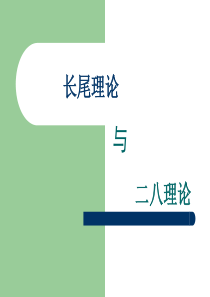 长尾理论

与

二八理论